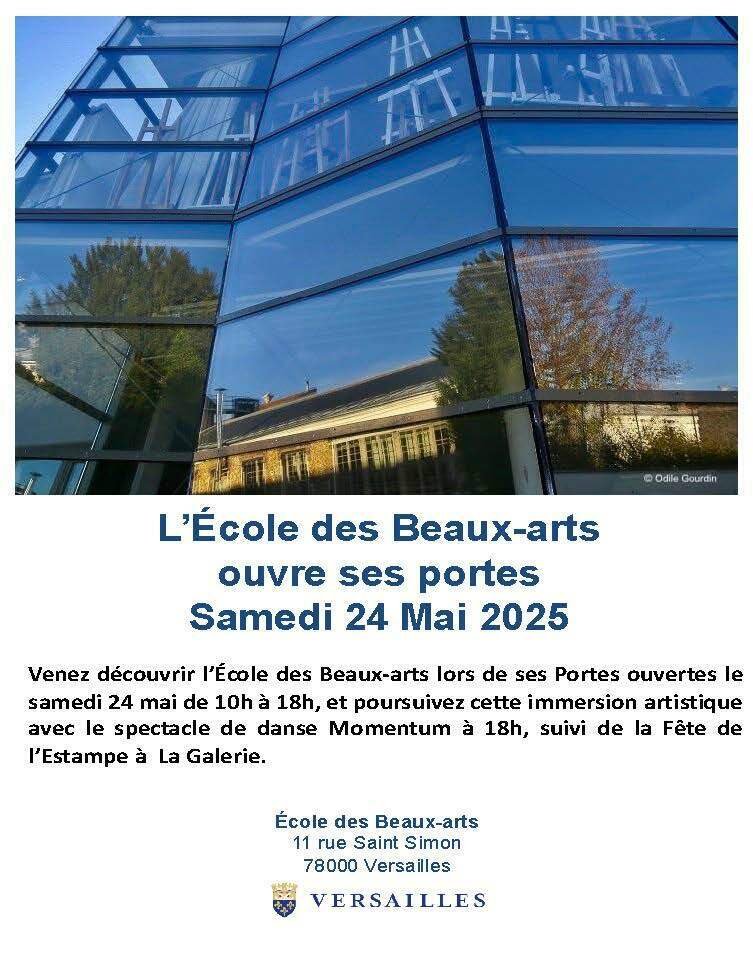 © Odile Gourdin

L'École des Beaux-arts
ouvre ses portes
Samedi 24 Mai 2025

Venez découvrir l'École des Beaux-arts lors de ses Portes ouvertes le samedi 24 mai de 10h à 18h, et poursuivez cette immersion artistique avec le spectacle de danse Momentum à 18h, suivi de la Fête de l'Estampe à La Galerie.

École des Beaux-arts
11 rue Saint Simon
78000 Versailles

VERSAILLES